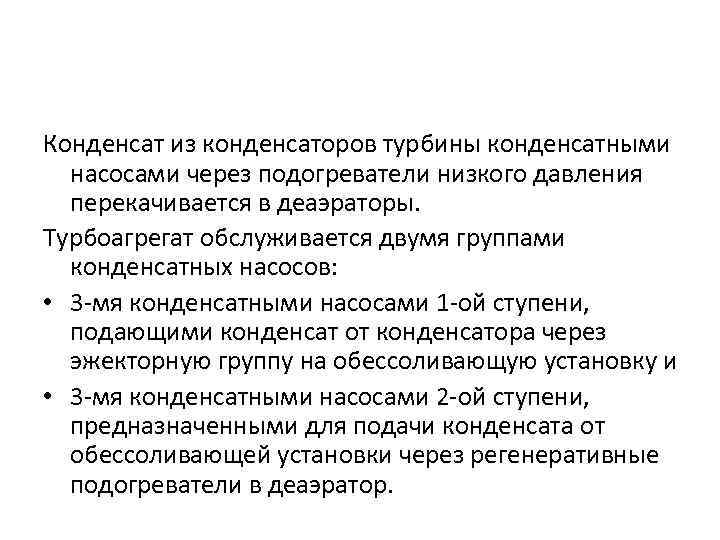 Конденсат из конденсаторов турбины конденсатными насосами через подогреватели низкого давления перекачивается в деаэраторы.

Турбоагрегат обслуживается двумя группами конденсатных насосов:

• 3-мя конденсатными насосами 1-ой ступени, подающими конденсат от конденсатора через эжекторную группу на обессоливающую установку и

• 3-мя конденсатными насосами 2-ой ступени, предназначенными для подачи конденсата от обессоливающей установки через регенеративные подогреватели в деаэратор.